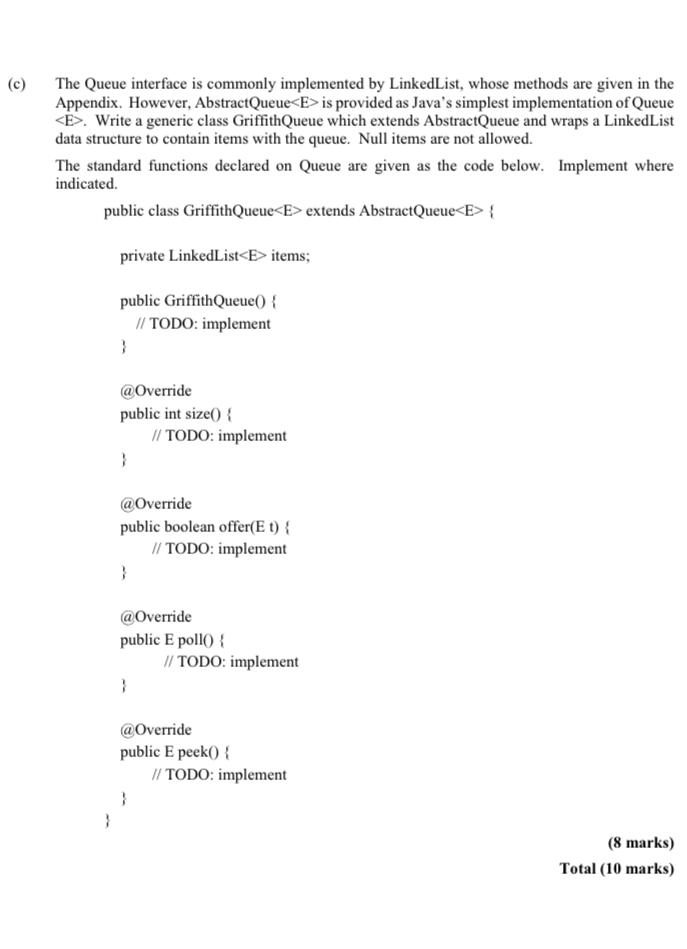 (c) The Queue interface is commonly implemented by LinkedList, whose methods are given in the Appendix. However, AbstractQueue<E> is provided as Java's simplest implementation of Queue <E>. Write a generic class GriffithQueue which extends AbstractQueue and wraps a LinkedList data structure to contain items with the queue. Null items are not allowed.

The standard functions declared on Queue are given as the code below. Implement where indicated.

public class GriffithQueue<E> extends AbstractQueue<E> {

private LinkedList<E> items;

public GriffithQueue() {
// TODO: implement
}

@Override
public int size() {
// TODO: implement
}

@Override
public boolean offer(E t) {
// TODO: implement
}

@Override
public E poll() {
// TODO: implement
}

@Override
public E peek() {
// TODO: implement
}
}

(8 marks)
Total (10 marks)